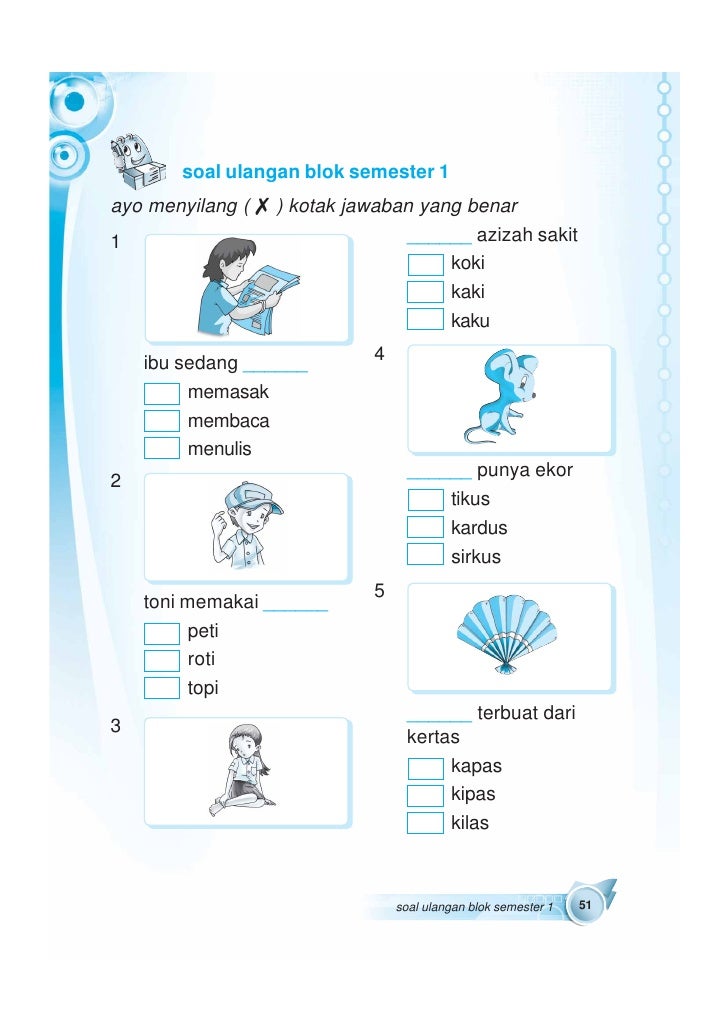 soal ulangan blok semester 1

ayo menyilang ( ✗ ) kotak jawaban yang benar

1

ibu sedang ____

☐ memasak
☐ membaca
☐ menulis

2

toni memakai ____

☐ peti
☐ roti
☐ topi

3

____ azizah sakit

☐ koki
☐ kaki
☐ kaku

4

____ punya ekor

☐ tikus
☐ kardus
☐ sirkus

5

____ terbuat dari kertas

☐ kapas
☐ kipas
☐ kilas

soal ulangan blok semester 1 51